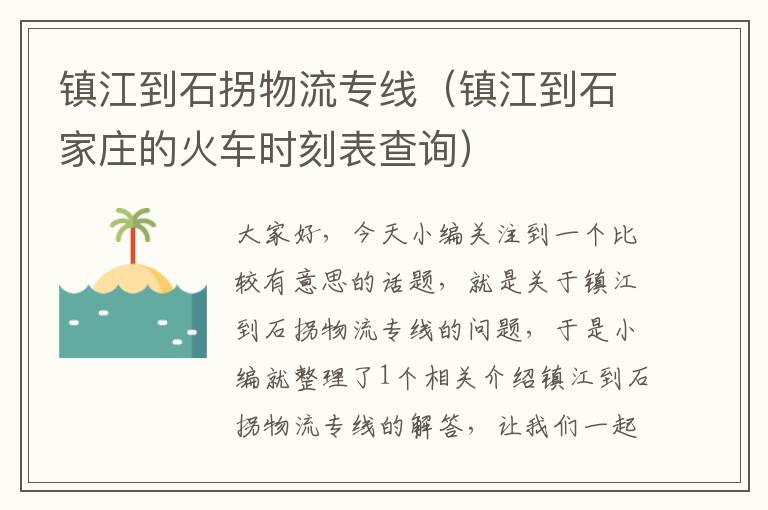 镇江到石拐物流专线（镇江到石家庄的火车时刻表查询）

大家好，今天小编关注到一个比较有意思的话题，就是关于镇江到石拐物流专线的问题，于是小编就整理了1个相关介绍镇江到石拐物流专线的解答，让我们一起